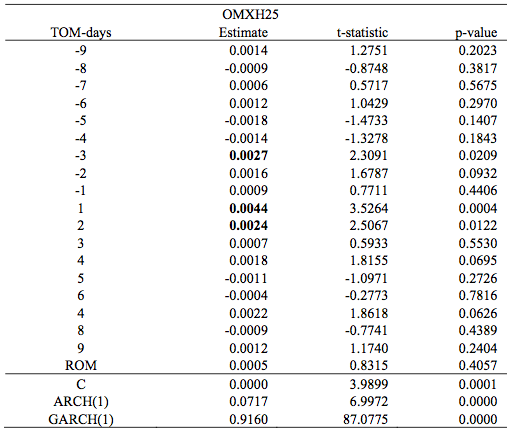 | TOM-days | OMXH25 Estimate | t-statistic | p-value |
|---|---|---|---|
| -9 | 0.0014 | 1.2751 | 0.2023 |
| -8 | -0.0009 | -0.8748 | 0.3817 |
| -7 | 0.0006 | 0.5717 | 0.5675 |
| -6 | 0.0012 | 1.0429 | 0.2970 |
| -5 | -0.0018 | -1.4733 | 0.1407 |
| -4 | -0.0014 | -1.3278 | 0.1843 |
| -3 | **0.0027** | 2.3091 | 0.0209 |
| -2 | 0.0016 | 1.6787 | 0.0932 |
| -1 | 0.0009 | 0.7711 | 0.4406 |
| 1 | **0.0044** | 3.5264 | 0.0004 |
| 2 | **0.0024** | 2.5067 | 0.0122 |
| 3 | 0.0007 | 0.5933 | 0.5530 |
| 4 | 0.0018 | 1.8155 | 0.0695 |
| 5 | -0.0011 | -1.0971 | 0.2726 |
| 6 | -0.0004 | -0.2773 | 0.7816 |
| 4 | 0.0022 | 1.8618 | 0.0626 |
| 8 | -0.0009 | -0.7741 | 0.4389 |
| 9 | 0.0012 | 1.1740 | 0.2404 |
| ROM | 0.0005 | 0.8315 | 0.4057 |
| C | 0.0000 | 3.9899 | 0.0001 |
| ARCH(1) | 0.0717 | 6.9972 | 0.0000 |
| GARCH(1) | 0.9160 | 87.0775 | 0.0000 |